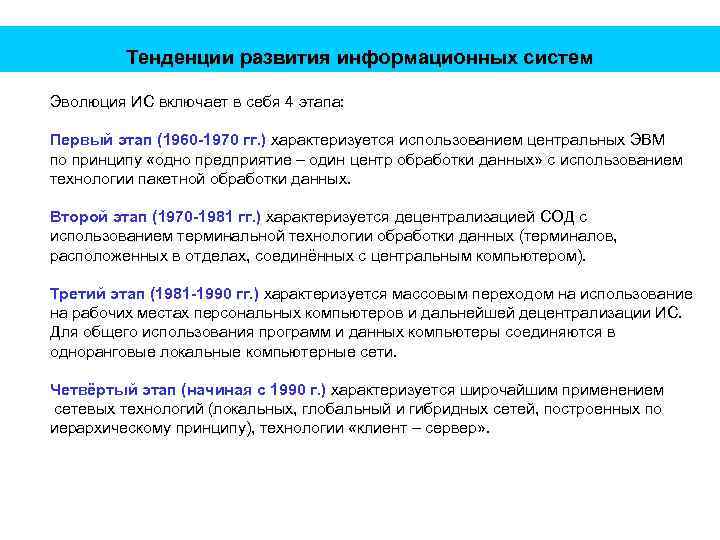 Тенденции развития информационных систем

Эволюция ИС включает в себя 4 этапа:

Первый этап (1960-1970 гг.) характеризуется использованием центральных ЭВМ по принципу «одно предприятие – один центр обработки данных» с использованием технологии пакетной обработки данных.

Второй этап (1970-1981 гг.) характеризуется децентрализацией СОД с использованием терминальной технологии обработки данных (терминалов, расположенных в отделах, соединённых с центральным компьютером).

Третий этап (1981-1990 гг.) характеризуется массовым переходом на использование на рабочих местах персональных компьютеров и дальнейшей децентрализации ИС. Для общего использования программ и данных компьютеры соединяются в одноранговые локальные компьютерные сети.

Четвёртый этап (начиная с 1990 г.) характеризуется широчайшим применением сетевых технологий (локальных, глобальный и гибридных сетей, построенных по иерархическому принципу), технологии «клиент – сервер».